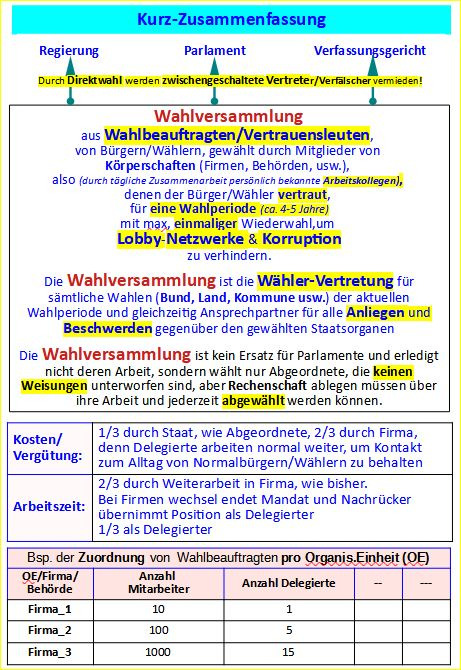 Kurz-Zusammenfassung

Regierung Parlament Verfassungsgericht

Durch Direktwahl werden zwischengeschaltete Vertreter/Verfälscher vermieden!

Wahlversammlung
aus Wahlbeauftragten/Vertrauensleuten, von Bürgern/Wählern, gewählt durch Mitglieder von Körperschaften (Firmen, Behörden, usw.), also (durch tägliche Zusammenarbeit persönlich bekannte Arbeitskollegen), denen der Bürger/Wähler vertraut, für eine Wahlperiode (ca. 4-5 Jahre) mit max. einmaliger Wiederwahl,um Lobby-Netzwerke & Korruption zu verhindern.

Die Wahlversammlung ist die Wähler-Vertretung für sämtliche Wahlen (Bund, Land, Kommune usw.) der aktuellen Wahlperiode und gleichzeitig Ansprechpartner für alle Anliegen und Beschwerden gegenüber den gewählten Staatsorganen

Die Wahlversammlung ist kein Ersatz für Parlamente und erledigt nicht deren Arbeit, sondern wählt nur Abgeordnete, die keinen Weisungen unterworfen sind, aber Rechenschaft ablegen müssen über ihre Arbeit und jederzeit abgewählt werden können.

| Kosten/ Vergütung: | 1/3 durch Staat, wie Abgeordnete, 2/3 durch Firma, denn Delegierte arbeiten normal weiter, um Kontakt zum Alltag von Normalbürgern/Wählern zu behalten |
|---|---|
| Arbeitszeit: | 2/3 durch Weiterarbeit in Firma, wie bisher. Bei Firmen wechsel endet Mandat und Nachrücker übernimmt Position als Delegierter 1/3 als Delegierter |

Bsp. der Zuordnung von Wahlbeauftragten pro Organis.Einheit (OE)

| OE/Firma/ Behörde | Anzahl Mitarbeiter | Anzahl Delegierte | -- | --- |
|---|---|---|---|---|
| Firma_1 | 10 | 1 | | |
| Firma_2 | 100 | 5 | | |
| Firma_3 | 1000 | 15 | | |